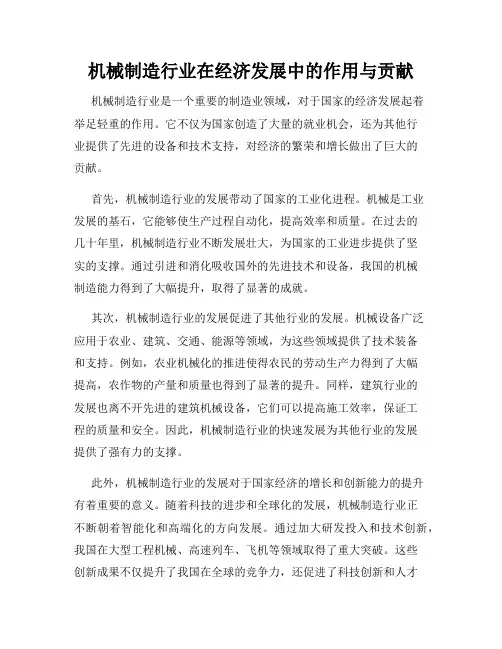 机械制造行业在经济发展中的作用与贡献

机械制造行业是一个重要的制造业领域，对于国家的经济发展起着举足轻重的作用。它不仅为国家创造了大量的就业机会，还为其他行业提供了先进的设备和技术支持，对经济的繁荣和增长做出了巨大的贡献。

首先，机械制造行业的发展带动了国家的工业化进程。机械是工业发展的基石，它能够使生产过程自动化，提高效率和质量。在过去的几十年里，机械制造行业不断发展壮大，为国家的工业进步提供了坚实的支撑。通过引进和消化吸收国外的先进技术和设备，我国的机械制造能力得到了大幅提升，取得了显著的成就。

其次，机械制造行业的发展促进了其他行业的发展。机械设备广泛应用于农业、建筑、交通、能源等领域，为这些领域提供了技术装备和支持。例如，农业机械化的推进使得农民的劳动生产力得到了大幅提高，农作物的产量和质量也得到了显著的提升。同样，建筑行业的发展也离不开先进的建筑机械设备，它们可以提高施工效率，保证工程的质量和安全。因此，机械制造行业的快速发展为其他行业的发展提供了强有力的支撑。

此外，机械制造行业的发展对于国家经济的增长和创新能力的提升有着重要的意义。随着科技的进步和全球化的发展，机械制造行业正不断朝着智能化和高端化的方向发展。通过加大研发投入和技术创新，我国在大型工程机械、高速列车、飞机等领域取得了重大突破。这些创新成果不仅提升了我国在全球的竞争力，还促进了科技创新和人才